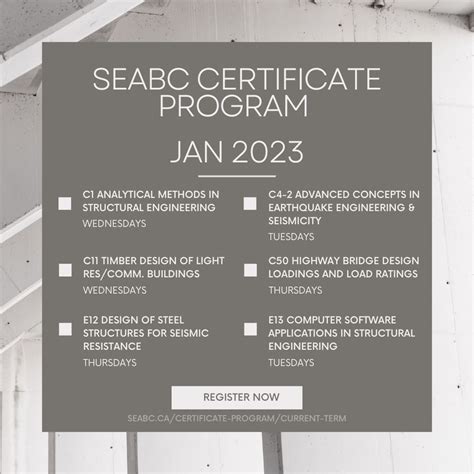 SEABC CERTIFICATE PROGRAM

JAN 2023

C1 ANALYTICAL METHODS IN STRUCTURAL ENGINEERING
WEDNESDAYS

C11 TIMBER DESIGN OF LIGHT RES/COMM. BUILDINGS
WEDNESDAYS

E12 DESIGN OF STEEL STRUCTURES FOR SEISMIC RESISTANCE
THURSDAYS

C4-2 ADVANCED CONCEPTS IN EARTHQUAKE ENGINEERING & SEISMICITY
TUESDAYS

C50 HIGHWAY BRIDGE DESIGN LOADINGS AND LOAD RATINGS
THURSDAYS

E13 COMPUTER SOFTWARE APPLICATIONS IN STRUCTURAL ENGINEERING
TUESDAYS

REGISTER NOW

SEABC.CA/CERTIFICATE-PROGRAM/CURRENT-TERM